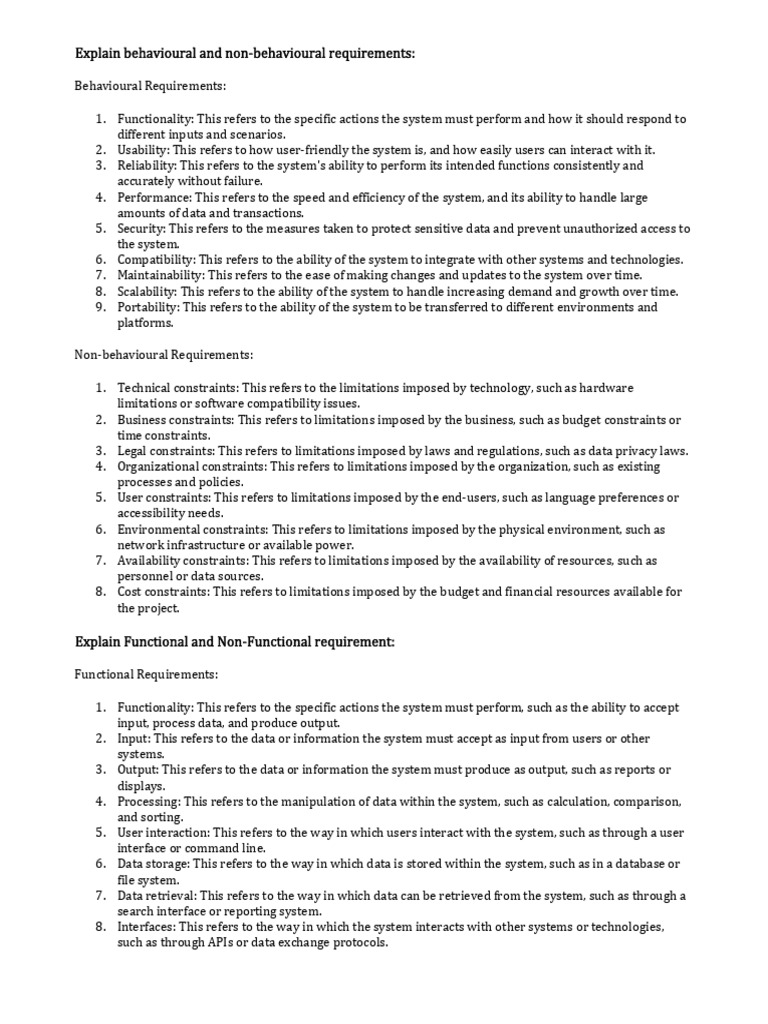 Explain behavioural and non-behavioural requirements:

Behavioural Requirements:

1. Functionality: This refers to the specific actions the system must perform and how it should respond to different inputs and scenarios.
2. Usability: This refers to how user-friendly the system is, and how easily users can interact with it.
3. Reliability: This refers to the system's ability to perform its intended functions consistently and accurately without failure.
4. Performance: This refers to the speed and efficiency of the system, and its ability to handle large amounts of data and transactions.
5. Security: This refers to the measures taken to protect sensitive data and prevent unauthorized access to the system.
6. Compatibility: This refers to the ability of the system to integrate with other systems and technologies.
7. Maintainability: This refers to the ease of making changes and updates to the system over time.
8. Scalability: This refers to the ability of the system to handle increasing demand and growth over time.
9. Portability: This refers to the ability of the system to be transferred to different environments and platforms.

Non-behavioural Requirements:

1. Technical constraints: This refers to the limitations imposed by technology, such as hardware limitations or software compatibility issues.
2. Business constraints: This refers to limitations imposed by the business, such as budget constraints or time constraints.
3. Legal constraints: This refers to limitations imposed by laws and regulations, such as data privacy laws.
4. Organizational constraints: This refers to limitations imposed by the organization, such as existing processes and policies.
5. User constraints: This refers to limitations imposed by the end-users, such as language preferences or accessibility needs.
6. Environmental constraints: This refers to limitations imposed by the physical environment, such as network infrastructure or available power.
7. Availability constraints: This refers to limitations imposed by the availability of resources, such as personnel or data sources.
8. Cost constraints: This refers to limitations imposed by the budget and financial resources available for the project.

Explain Functional and Non-Functional requirement:

Functional Requirements:

1. Functionality: This refers to the specific actions the system must perform, such as the ability to accept input, process data, and produce output.
2. Input: This refers to the data or information the system must accept as input from users or other systems.
3. Output: This refers to the data or information the system must produce as output, such as reports or displays.
4. Processing: This refers to the manipulation of data within the system, such as calculation, comparison, and sorting.
5. User interaction: This refers to the way in which users interact with the system, such as through a user interface or command line.
6. Data storage: This refers to the way in which data is stored within the system, such as in a database or file system.
7. Data retrieval: This refers to the way in which data can be retrieved from the system, such as through a search interface or reporting system.
8. Interfaces: This refers to the way in which the system interacts with other systems or technologies, such as through APIs or data exchange protocols.